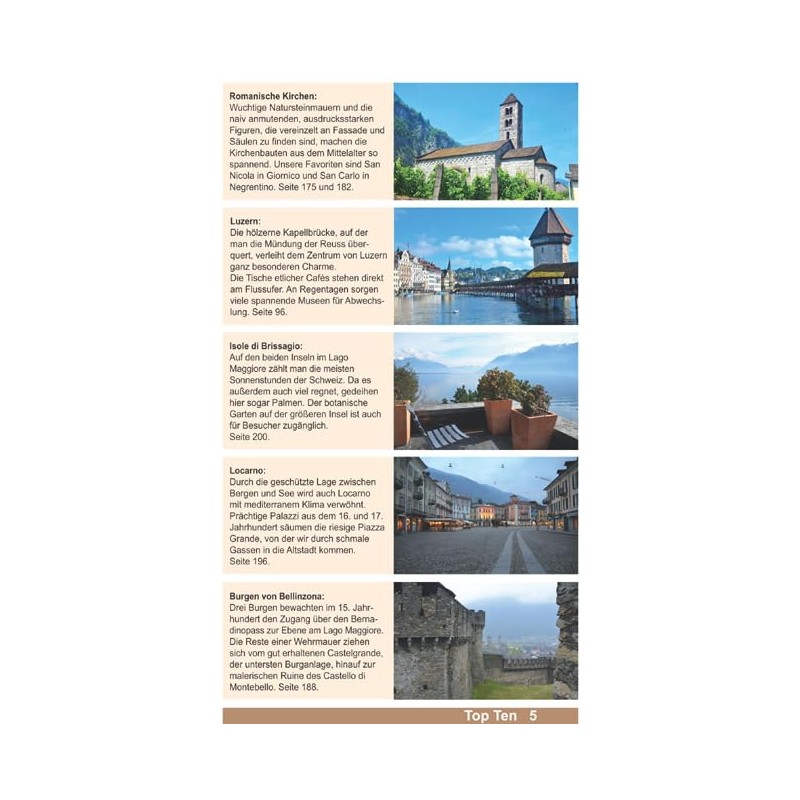 **Romanische Kirchen:**
Wuchtige Natursteinmauern und die naiv anmutenden, ausdrucksstarken Figuren, die vereinzelt an Fassade und Säulen zu finden sind, machen die Kirchenbauten aus dem Mittelalter so spannend. Unsere Favoriten sind San Nicola in Giornico und San Carlo in Negrentino. Seite 175 und 182.

**Luzern:**
Die hölzerne Kapellbrücke, auf der man die Mündung der Reuss überquert, verleiht dem Zentrum von Luzern ganz besonderen Charme.
Die Tische etlicher Cafés stehen direkt am Flussufer. An Regentagen sorgen viele spannende Museen für Abwechslung. Seite 96.

**Isole di Brissagio:**
Auf den beiden Inseln im Lago Maggiore zählt man die meisten Sonnenstunden der Schweiz. Da es außerdem auch viel regnet, gedeihen hier sogar Palmen. Der botanische Garten auf der größeren Insel ist auch für Besucher zugänglich.
Seite 200.

**Locarno:**
Durch die geschützte Lage zwischen Bergen und See wird auch Locarno mit mediterranem Klima verwöhnt. Prächtige Palazzi aus dem 16. und 17. Jahrhundert säumen die riesige Piazza Grande, von der wir durch schmale Gassen in die Altstadt kommen.
Seite 196.

**Burgen von Bellinzona:**
Drei Burgen bewachten im 15. Jahrhundert den Zugang über den Bernadinopass zur Ebene am Lago Maggiore. Die Reste einer Wehrmauer ziehen sich vom gut erhaltenen Castelgrande, der untersten Burganlage, hinauf zur malerischen Ruine des Castello di Montebello. Seite 188.

Top Ten 5